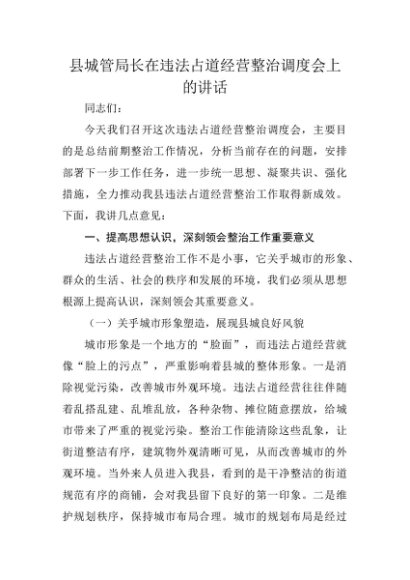 县城管局长在违法占道经营整治调度会上的讲话

同志们：

今天我们召开这次违法占道经营整治调度会，主要目的是总结前期整治工作情况，分析当前存在的问题，安排部署下一步工作任务，进一步统一思想、凝聚共识、强化措施，全力推动我县违法占道经营整治工作取得新成效。下面，我讲几点意见：

一、提高思想认识，深刻领会整治工作重要意义

违法占道经营整治工作不是小事，它关乎城市的形象、群众的生活、社会的秩序和发展的环境，我们必须从思想根源上提高认识，深刻领会其重要意义。

（一）关乎城市形象塑造，展现县城良好风貌

城市形象是一个地方的“脸面”，而违法占道经营就像“脸上的污点”，严重影响着县城的整体形象。一是消除视觉污染，改善城市外观环境。违法占道经营往往伴随着乱搭乱建、乱堆乱放，各种杂物、摊位随意摆放，给城市带来了严重的视觉污染。整治工作能清除这些乱象，让街道整洁有序，建筑物外观清晰可见，从而改善城市的外观环境。当外来人员进入我县，看到的是干净整洁的街道规范有序的商铺，会对我县留下良好的第一印象。二是维护规划秩序，保持城市布局合理。城市的规划布局是经过